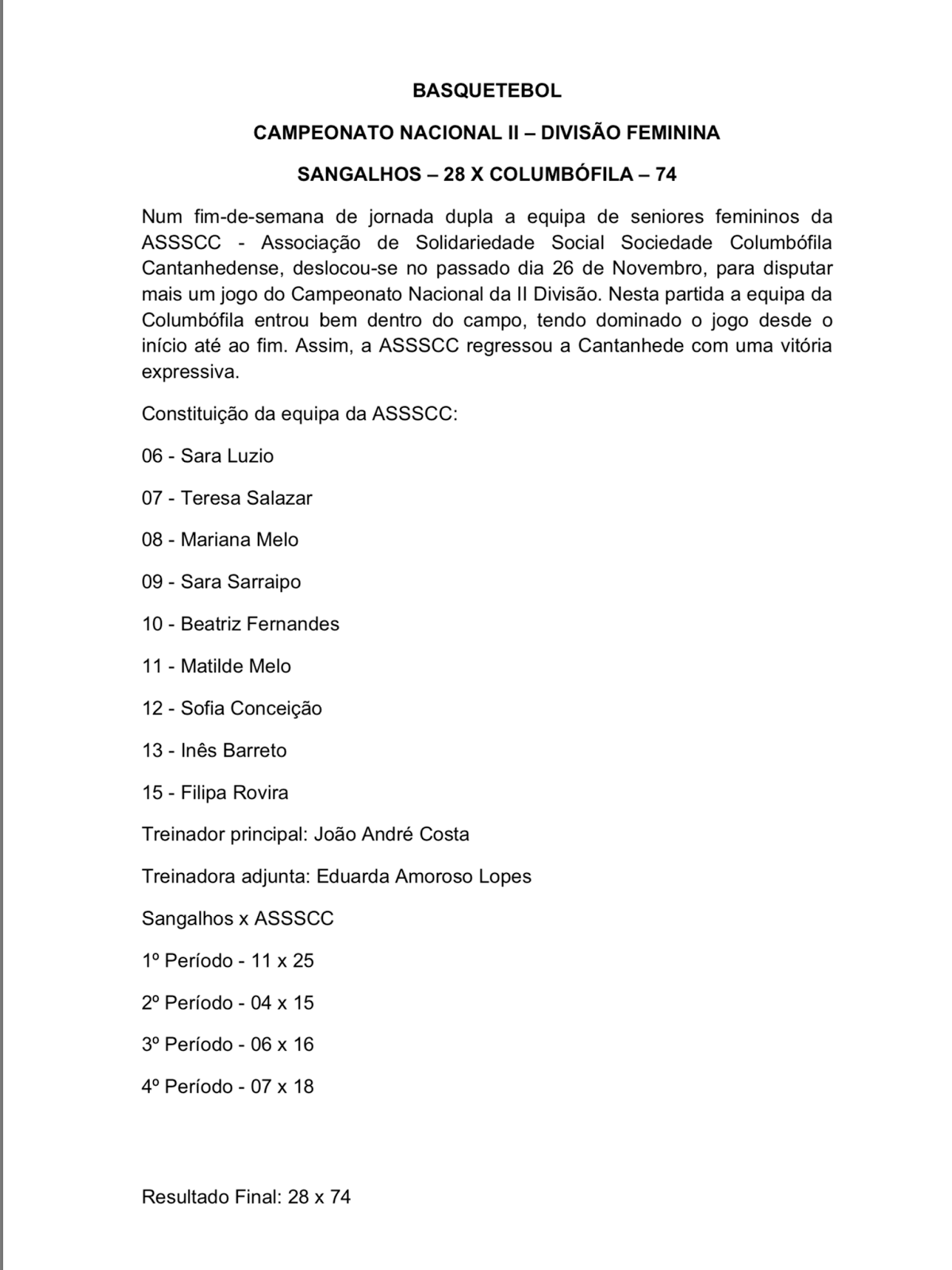 BASQUETEBOL

CAMPEONATO NACIONAL II – DIVISÃO FEMININA

SANGALHOS – 28 X COLUMBÓFILA – 74

Num fim-de-semana de jornada dupla a equipa de seniores femininos da ASSSCC - Associação de Solidariedade Social Sociedade Columbófila Cantanhedense, deslocou-se no passado dia 26 de Novembro, para disputar mais um jogo do Campeonato Nacional da II Divisão. Nesta partida a equipa da Columbófila entrou bem dentro do campo, tendo dominado o jogo desde o início até ao fim. Assim, a ASSSCC regressou a Cantanhede com uma vitória expressiva.

Constituição da equipa da ASSSCC:

06 - Sara Luzio

07 - Teresa Salazar

08 - Mariana Melo

09 - Sara Sarraipo

10 - Beatriz Fernandes

11 - Matilde Melo

12 - Sofia Conceição

13 - Inês Barreto

15 - Filipa Rovira

Treinador principal: João André Costa

Treinadora adjunta: Eduarda Amoroso Lopes

Sangalhos x ASSSCC

1º Período - 11 x 25

2º Período - 04 x 15

3º Período - 06 x 16

4º Período - 07 x 18

Resultado Final: 28 x 74